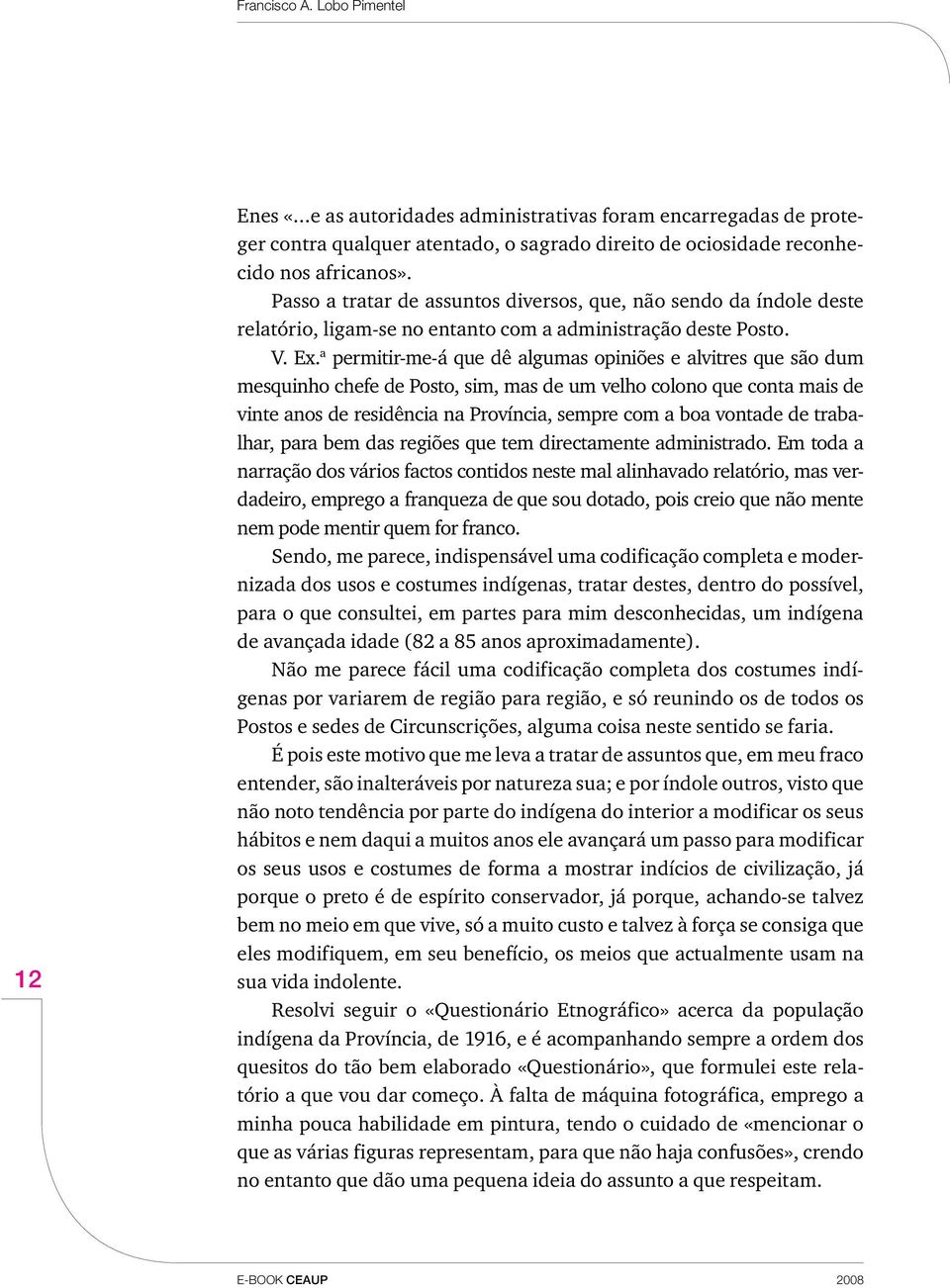 Francisco A. Lobo Pimentel

Enes «...e as autoridades administrativas foram encarregadas de proteger contra qualquer atentado, o sagrado direito de ociosidade reconhecido nos africanos».

Passo a tratar de assuntos diversos, que, não sendo da índole deste relatório, ligam-se no entanto com a administração deste Posto.

V. Ex.ª permitir-me-á que dê algumas opiniões e alvitres que são dum mesquinho chefe de Posto, sim, mas de um velho colono que conta mais de vinte anos de residência na Província, sempre com a boa vontade de trabalhar, para bem das regiões que tem directamente administrado. Em toda a narração dos vários factos contidos neste mal alinhavado relatório, mas verdadeiro, emprego a franqueza de que sou dotado, pois creio que não mente nem pode mentir quem for franco.

Sendo, me parece, indispensável uma codificação completa e modernizada dos usos e costumes indígenas, tratar destes, dentro do possível, para o que consultei, em partes para mim desconhecidas, um indígena de avançada idade (82 a 85 anos aproximadamente).

Não me parece fácil uma codificação completa dos costumes indígenas por variarem de região para região, e só reunindo os de todos os Postos e sedes de Circunscrições, alguma coisa neste sentido se faria.

É pois este motivo que me leva a tratar de assuntos que, em meu fraco entender, são inalteráveis por natureza sua; e por índole outros, visto que não noto tendência por parte do indígena do interior a modificar os seus hábitos e nem daqui a muitos anos ele avançará um passo para modificar os seus usos e costumes de forma a mostrar indícios de civilização, já porque o preto é de espírito conservador, já porque, achando-se talvez bem no meio em que vive, só a muito custo e talvez à força se consiga que eles modifiquem, em seu benefício, os meios que actualmente usam na sua vida indolente.

Resolvi seguir o «Questionário Etnográfico» acerca da população indígena da Província, de 1916, e é acompanhando sempre a ordem dos quesitos do tão bem elaborado «Questionário», que formulei este relatório a que vou dar começo. À falta de máquina fotográfica, emprego a minha pouca habilidade em pintura, tendo o cuidado de «mencionar o que as várias figuras representam, para que não haja confusões», crendo no entanto que dão uma pequena ideia do assunto a que respeitam.

12

E-BOOK CEAUP

2008